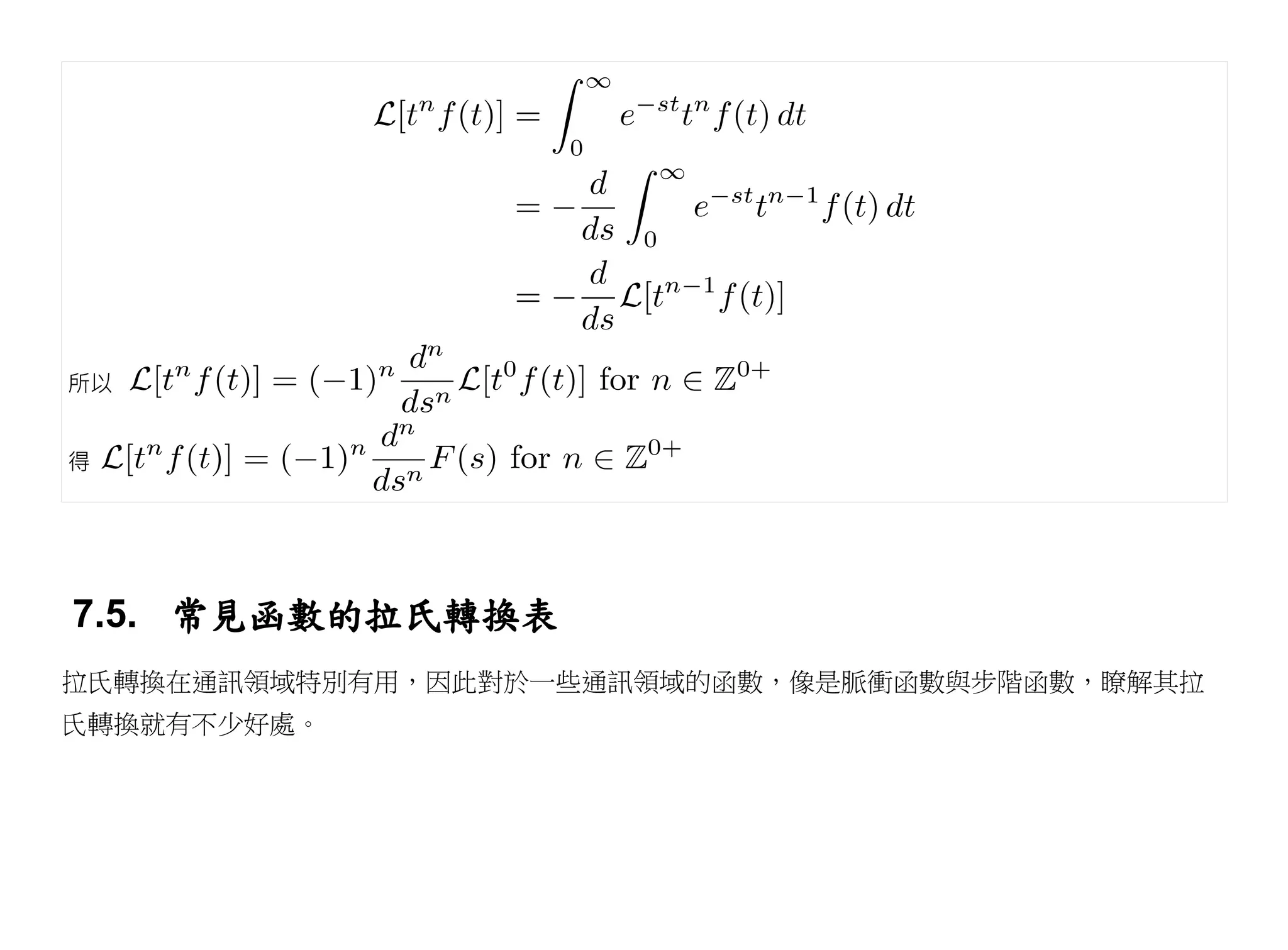 $\mathcal{L}[t^n f(t)] = \int_0^\infty e^{-st} t^n f(t)\, dt$

$= -\frac{d}{ds} \int_0^\infty e^{-st} t^{n-1} f(t)\, dt$

$= -\frac{d}{ds} \mathcal{L}[t^{n-1} f(t)]$

所以 $\mathcal{L}[t^n f(t)] = (-1)^n \frac{d^n}{ds^n} \mathcal{L}[t^0 f(t)]$ for $n \in \mathbb{Z}^{0+}$

得 $\mathcal{L}[t^n f(t)] = (-1)^n \frac{d^n}{ds^n} F(s)$ for $n \in \mathbb{Z}^{0+}$

7.5. 常見函數的拉氏轉換表

拉氏轉換在通訊領域特別有用，因此對於一些通訊領域的函數，像是脈衝函數與步階函數，瞭解其拉氏轉換就有不少好處。